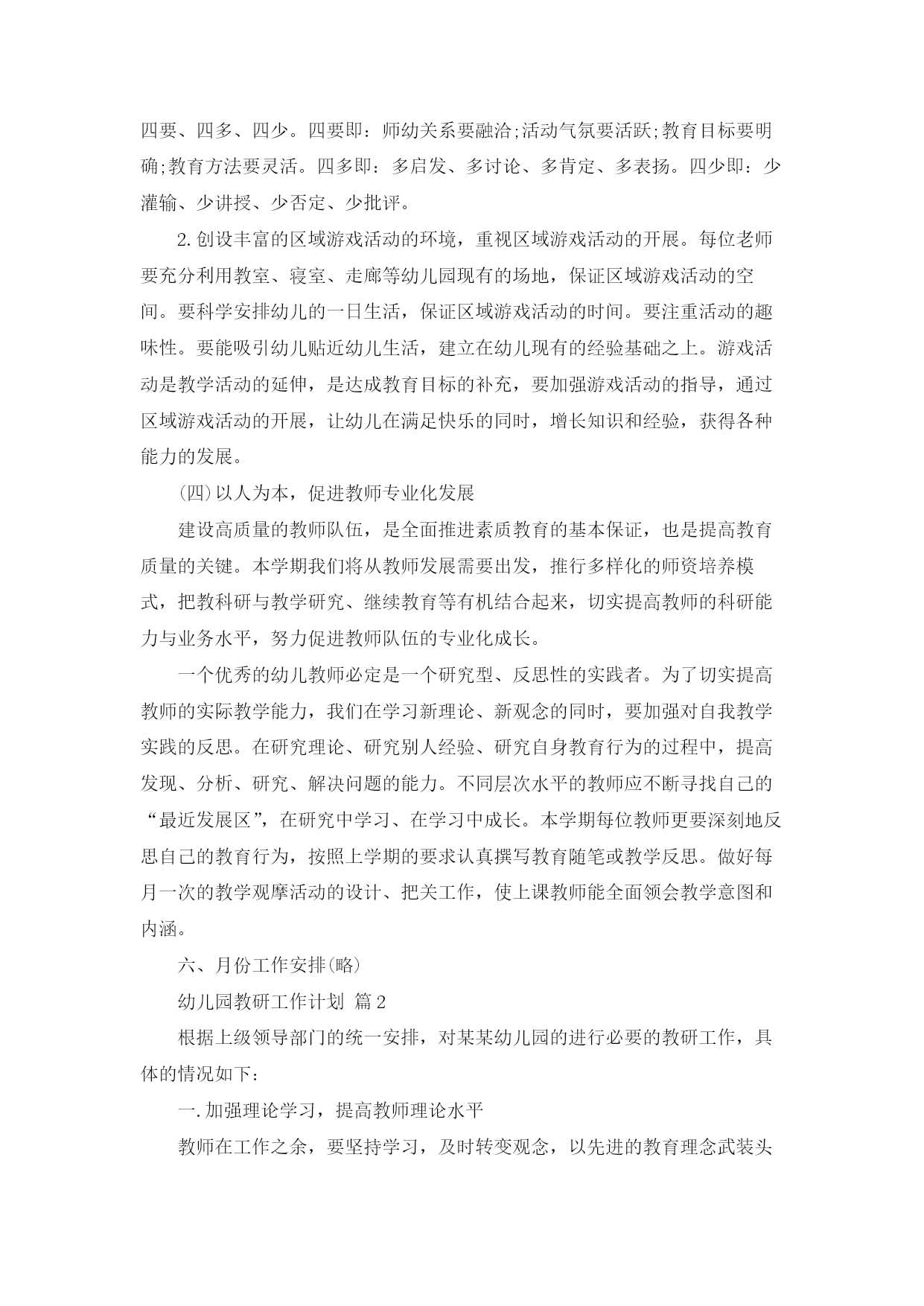 四要、四多、四少。四要即：师幼关系要融洽;活动气氛要活跃;教育目标要明确;教育方法要灵活。四多即：多启发、多讨论、多肯定、多表扬。四少即：少灌输、少讲授、少否定、少批评。

2.创设丰富的区域游戏活动的环境，重视区域游戏活动的开展。每位老师要充分利用教室、寝室、走廊等幼儿园现有的场地，保证区域游戏活动的空间。要科学安排幼儿的一日生活，保证区域游戏活动的时间。要注重活动的趣味性。要能吸引幼儿贴近幼儿生活，建立在幼儿现有的经验基础之上。游戏活动是教学活动的延伸，是达成教育目标的补充，要加强游戏活动的指导，通过区域游戏活动的开展，让幼儿在满足快乐的同时，增长知识和经验，获得各种能力的发展。

(四)以人为本，促进教师专业化发展

建设高质量的教师队伍，是全面推进素质教育的基本保证，也是提高教育质量的关键。本学期我们将从教师发展需要出发，推行多样化的师资培养模式，把教科研与教学研究、继续教育等有机结合起来，切实提高教师的科研能力与业务水平，努力促进教师队伍的专业化成长。

一个优秀的幼儿教师必定是一个研究型、反思性的实践者。为了切实提高教师的实际教学能力，我们在学习新理论、新观念的同时，要加强对自我教学实践的反思。在研究理论、研究别人经验、研究自身教育行为的过程中，提高发现、分析、研究、解决问题的能力。不同层次水平的教师应不断寻找自己的“最近发展区”，在研究中学习、在学习中成长。本学期每位教师更要深刻地反思自己的教育行为，按照上学期的要求认真撰写教育随笔或教学反思。做好每月一次的教学观摩活动的设计、把关工作，使上课教师能全面领会教学意图和内涵。

六、月份工作安排(略)

幼儿园教研工作计划 篇2

根据上级领导部门的统一安排，对某某幼儿园的进行必要的教研工作，具体的情况如下：

一.加强理论学习，提高教师理论水平

教师在工作之余，要坚持学习，及时转变观念，以先进的教育理念武装头